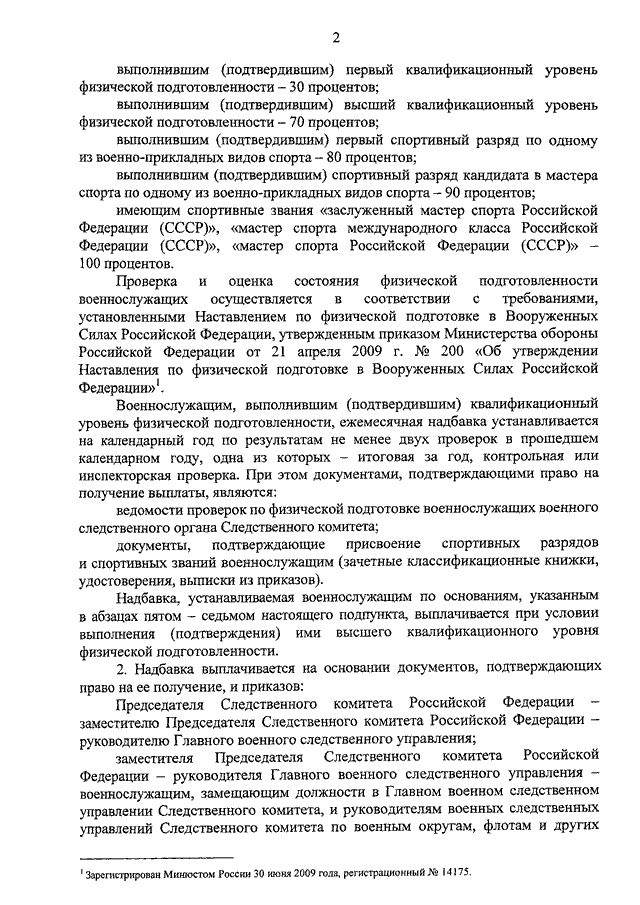 2

выполнившим (подтвердившим) первый квалификационный уровень физической подготовленности – 30 процентов;

выполнившим (подтвердившим) высший квалификационный уровень физической подготовленности – 70 процентов;

выполнившим (подтвердившим) первый спортивный разряд по одному из военно-прикладных видов спорта – 80 процентов;

выполнившим (подтвердившим) спортивный разряд кандидата в мастера спорта по одному из военно-прикладных видов спорта – 90 процентов;

имеющим спортивные звания «заслуженный мастер спорта Российской Федерации (СССР)», «мастер спорта международного класса Российской Федерации (СССР)», «мастер спорта Российской Федерации (СССР)» – 100 процентов.

Проверка и оценка состояния физической подготовленности военнослужащих осуществляется в соответствии с требованиями, установленными Наставлением по физической подготовке в Вооруженных Силах Российской Федерации, утвержденным приказом Министерства обороны Российской Федерации от 21 апреля 2009 г. № 200 «Об утверждении Наставления по физической подготовке в Вооруженных Силах Российской Федерации»$^1$.

Военнослужащим, выполнившим (подтвердившим) квалификационный уровень физической подготовленности, ежемесячная надбавка устанавливается на календарный год по результатам не менее двух проверок в прошедшем календарном году, одна из которых – итоговая за год, контрольная или инспекторская проверка. При этом документами, подтверждающими право на получение выплаты, являются:

ведомости проверок по физической подготовке военнослужащих военного следственного органа Следственного комитета;

документы, подтверждающие присвоение спортивных разрядов и спортивных званий военнослужащим (зачетные классификационные книжки, удостоверения, выписки из приказов).

Надбавка, устанавливаемая военнослужащим по основаниям, указанным в абзацах пятом – седьмом настоящего подпункта, выплачивается при условии выполнения (подтверждения) ими высшего квалификационного уровня физической подготовленности.

2. Надбавка выплачивается на основании документов, подтверждающих право на ее получение, и приказов:

Председателя Следственного комитета Российской Федерации – заместителю Председателя Следственного комитета Российской Федерации – руководителю Главного военного следственного управления;

заместителя Председателя Следственного комитета Российской Федерации – руководителя Главного военного следственного управления – военнослужащим, замещающим должности в Главном военном следственном управлении Следственного комитета, и руководителям военных следственных управлений Следственного комитета по военным округам, флотам и других

$^1$ Зарегистрирован Минюстом России 30 июня 2009 года, регистрационный № 14175.